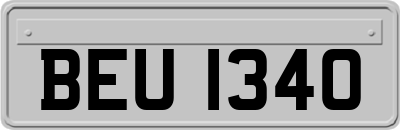 BEU 1340